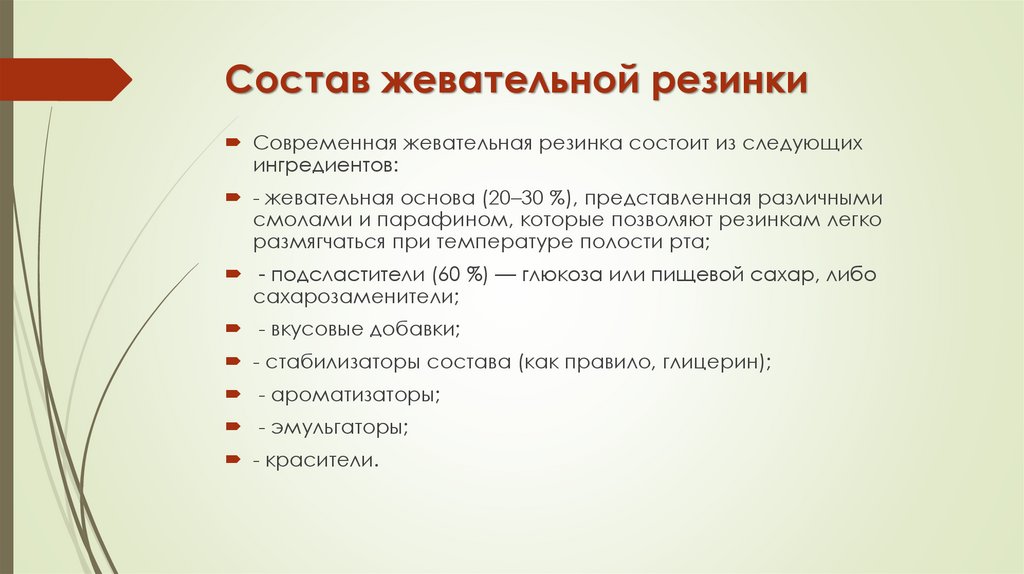 Состав жевательной резинки

Современная жевательная резинка состоит из следующих ингредиентов:

- жевательная основа (20–30 %), представленная различными смолами и парафином, которые позволяют резинкам легко размягчаться при температуре полости рта;

- подсластители (60 %) — глюкоза или пищевой сахар, либо сахарозаменители;

- вкусовые добавки;

- стабилизаторы состава (как правило, глицерин);

- ароматизаторы;

- эмульгаторы;

- красители.